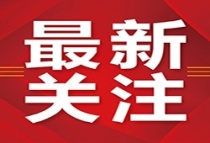 最新
关注